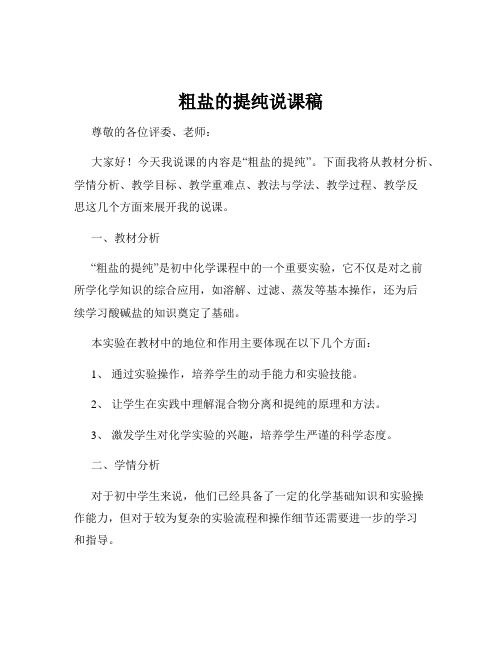 粗盐的提纯说课稿

尊敬的各位评委、老师：

大家好！今天我说课的内容是“粗盐的提纯”。下面我将从教材分析、学情分析、教学目标、教学重难点、教法与学法、教学过程、教学反思这几个方面来展开我的说课。

一、教材分析

“粗盐的提纯”是初中化学课程中的一个重要实验，它不仅是对之前所学化学知识的综合应用，如溶解、过滤、蒸发等基本操作，还为后续学习酸碱盐的知识奠定了基础。

本实验在教材中的地位和作用主要体现在以下几个方面：

1、 通过实验操作，培养学生的动手能力和实验技能。

2、 让学生在实践中理解混合物分离和提纯的原理和方法。

3、 激发学生对化学实验的兴趣，培养学生严谨的科学态度。

二、学情分析

对于初中学生来说，他们已经具备了一定的化学基础知识和实验操作能力，但对于较为复杂的实验流程和操作细节还需要进一步的学习和指导。